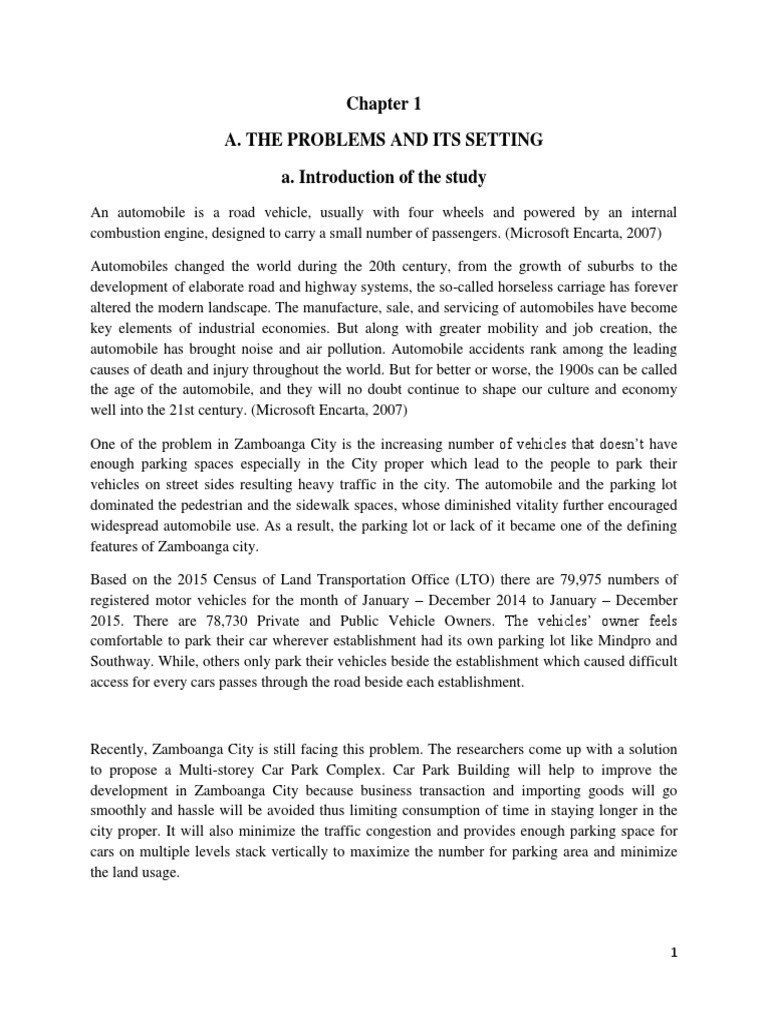 Chapter 1

A. THE PROBLEMS AND ITS SETTING

a. Introduction of the study

An automobile is a road vehicle, usually with four wheels and powered by an internal combustion engine, designed to carry a small number of passengers. (Microsoft Encarta, 2007)

Automobiles changed the world during the 20th century, from the growth of suburbs to the development of elaborate road and highway systems, the so-called horseless carriage has forever altered the modern landscape. The manufacture, sale, and servicing of automobiles have become key elements of industrial economies. But along with greater mobility and job creation, the automobile has brought noise and air pollution. Automobile accidents rank among the leading causes of death and injury throughout the world. But for better or worse, the 1900s can be called the age of the automobile, and they will no doubt continue to shape our culture and economy well into the 21st century. (Microsoft Encarta, 2007)

One of the problem in Zamboanga City is the increasing number of vehicles that doesn't have enough parking spaces especially in the City proper which lead to the people to park their vehicles on street sides resulting heavy traffic in the city. The automobile and the parking lot dominated the pedestrian and the sidewalk spaces, whose diminished vitality further encouraged widespread automobile use. As a result, the parking lot or lack of it became one of the defining features of Zamboanga city.

Based on the 2015 Census of Land Transportation Office (LTO) there are 79,975 numbers of registered motor vehicles for the month of January – December 2014 to January – December 2015. There are 78,730 Private and Public Vehicle Owners. The vehicles' owner feels comfortable to park their car wherever establishment had its own parking lot like Mindpro and Southway. While, others only park their vehicles beside the establishment which caused difficult access for every cars passes through the road beside each establishment.

Recently, Zamboanga City is still facing this problem. The researchers come up with a solution to propose a Multi-storey Car Park Complex. Car Park Building will help to improve the development in Zamboanga City because business transaction and importing goods will go smoothly and hassle will be avoided thus limiting consumption of time in staying longer in the city proper. It will also minimize the traffic congestion and provides enough parking space for cars on multiple levels stack vertically to maximize the number for parking area and minimize the land usage.

1